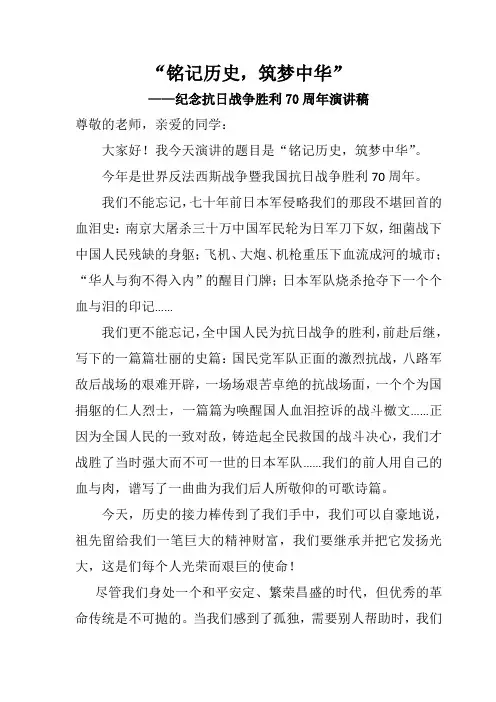 “铭记历史，筑梦中华”

——纪念抗日战争胜利 70 周年演讲稿

尊敬的老师，亲爱的同学：

大家好！我今天演讲的题目是“铭记历史，筑梦中华”。

今年是世界反法西斯战争暨我国抗日战争胜利 70 周年。

我们不能忘记，七十年前日本军侵略我们的那段不堪回首的血泪史：南京大屠杀三十万中国军民轮为日军刀下奴，细菌战下中国人民残缺的身躯；飞机、大炮、机枪重压下血流成河的城市；“华人与狗不得入内”的醒目门牌；日本军队烧杀抢夺下一个个血与泪的印记......

我们更不能忘记，全中国人民为抗日战争的胜利，前赴后继，写下的一篇篇壮丽的史篇：国民党军队正面的激烈抗战，八路军敌后战场的艰难开辟，一场场艰苦卓绝的抗战场面，一个个为国捐躯的仁人烈士，一篇篇为唤醒国人血泪控诉的战斗檄文......正因为全国人民的一致对敌，铸造起全民救国的战斗决心，我们才战胜了当时强大而不可一世的日本军队......我们的前人用自己的血与肉，谱写了一曲曲为我们后人所敬仰的可歌诗篇。

今天，历史的接力棒传到了我们手中，我们可以自豪地说，祖先留给我们一笔巨大的精神财富，我们要继承并把它发扬光大，这是们每个人光荣而艰巨的使命！

尽管我们身处一个和平安定、繁荣昌盛的时代，但优秀的革命传统是不可抛的。当我们感到了孤独，需要别人帮助时，我们